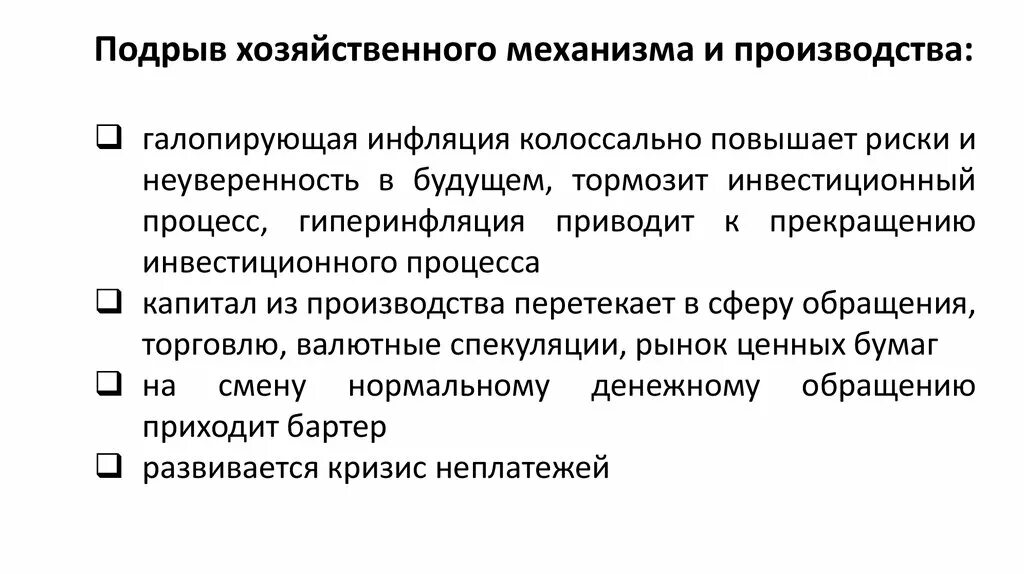 Подрыв хозяйственного механизма и производства:

❑ галопирующая инфляция колоссально повышает риски и неуверенность в будущем, тормозит инвестиционный процесс, гиперинфляция приводит к прекращению инвестиционного процесса
❑ капитал из производства перетекает в сферу обращения, торговлю, валютные спекуляции, рынок ценных бумаг
❑ на смену нормальному денежному обращению приходит бартер
❑ развивается кризис неплатежей